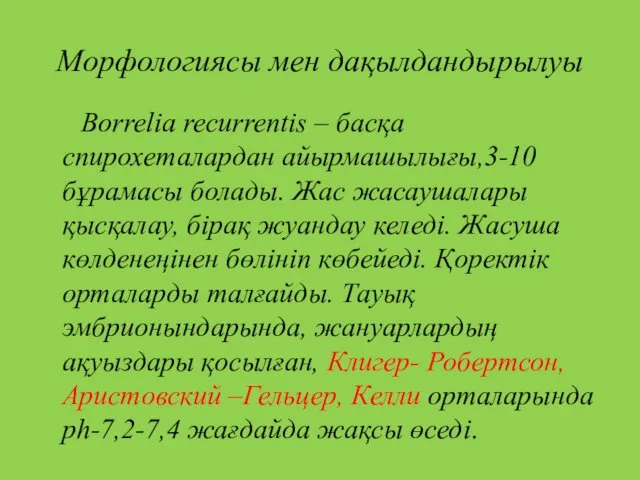 Морфологиясы мен дақылдандырылуы

Borrelia recurrentis – басқа спирохеталардан айырмашылығы,3-10 бұрамасы болады. Жас жасаушалары қысқалау, бірақ жуандау келеді. Жасуша көлденеңінен бөлініп көбейеді. Қоректік орталарды талғайды. Тауық эмбрионындарында, жануарлардың ақуыздары қосылған, Клигер- Робертсон, Аристовский –Гельцер, Келли орталарында ph-7,2-7,4 жағдайда жақсы өседі.